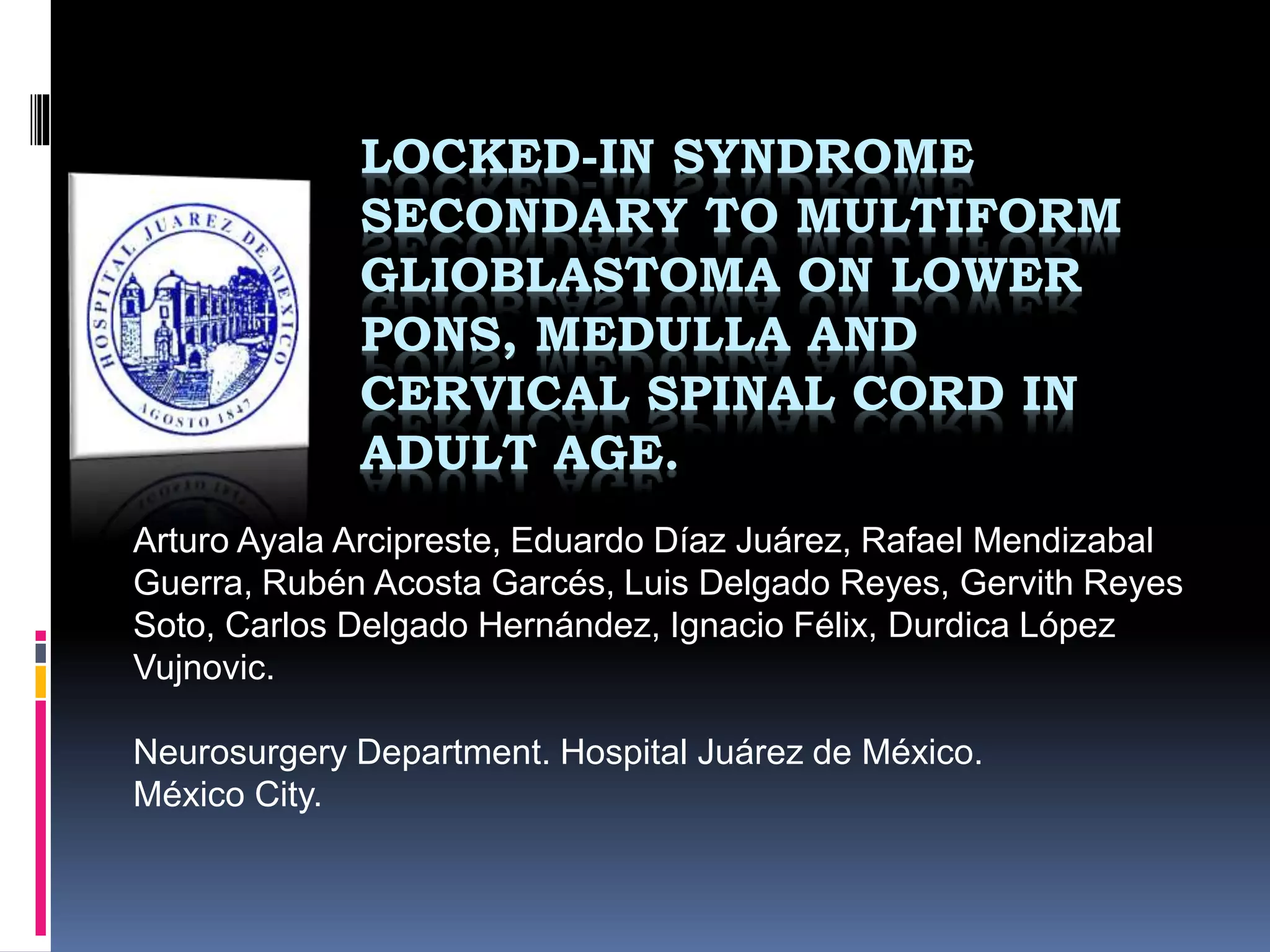 HOSPITAL JUAREZ DE MEXICO
AGOSTO 1847

LOCKED-IN SYNDROME SECONDARY TO MULTIFORM GLIOBLASTOMA ON LOWER PONS, MEDULLA AND CERVICAL SPINAL CORD IN ADULT AGE.

Arturo Ayala Arcipreste, Eduardo Díaz Juárez, Rafael Mendizabal Guerra, Rubén Acosta Garcés, Luis Delgado Reyes, Gervith Reyes Soto, Carlos Delgado Hernández, Ignacio Félix, Durdica López Vujnovic.

Neurosurgery Department. Hospital Juárez de México.
México City.